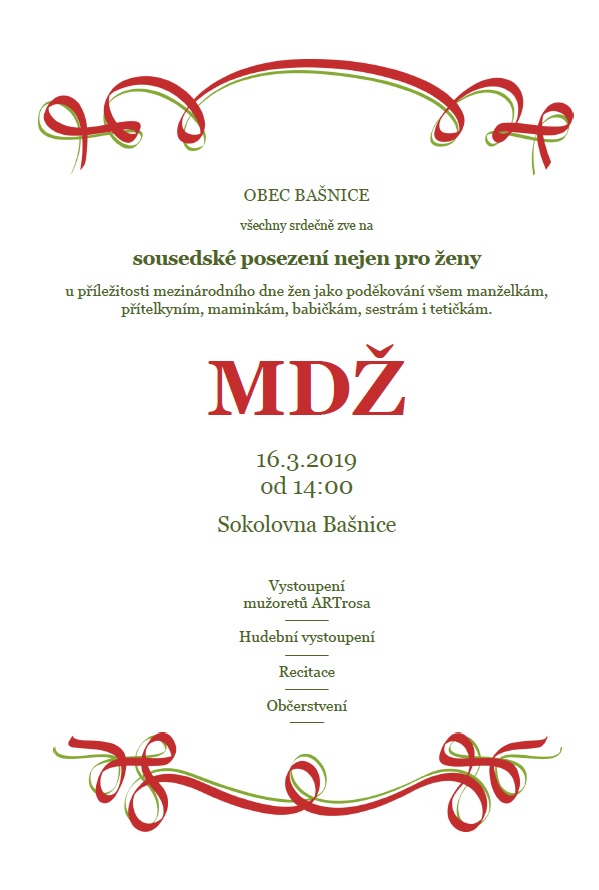 OBEC BAŠNICE

všechny srdečně zve na

sousedské posezení nejen pro ženy

u příležitosti mezinárodního dne žen jako poděkování všem manželkám, přítelkyním, maminkám, babičkám, sestrám i tetičkám.

MDŽ

16.3.2019
od 14:00

Sokolovna Bašnice

Vystoupení
mužoretů ARTrosa

Hudební vystoupení

Recitace

Občerstvení